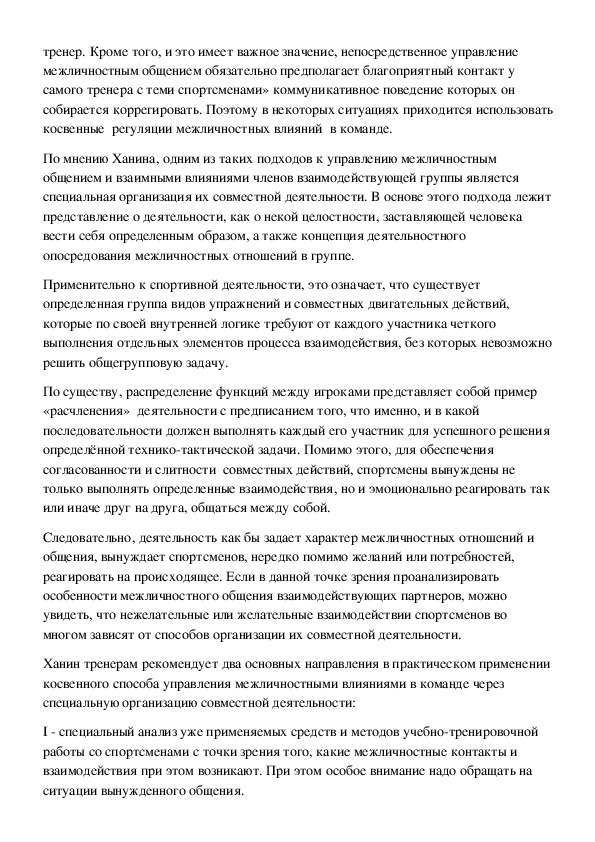 тренер. Кроме того, и это имеет важное значение, непосредственное управление межличностным общением обязательно предполагает благоприятный контакт у самого тренера с теми спортсменами» коммуникативное поведение которых он собирается коррегировать. Поэтому в некоторых ситуациях приходится использовать косвенные регуляции межличностных влияний в команде.

По мнению Ханина, одним из таких подходов к управлению межличностным общением и взаимными влияниями членов взаимодействующей группы является специальная организация их совместной деятельности. В основе этого подхода лежит представление о деятельности, как о некой целостности, заставляющей человека вести себя определенным образом, а также концепция деятельностного опосредования межличностных отношений в группе.

Применительно к спортивной деятельности, это означает, что существует определенная группа видов упражнений и совместных двигательных действий, которые по своей внутренней логике требуют от каждого участника четкого выполнения отдельных элементов процесса взаимодействия, без которых невозможно решить общегрупповую задачу.

По существу, распределение функций между игроками представляет собой пример «расчленения» деятельности с предписанием того, что именно, и в какой последовательности должен выполнять каждый его участник для успешного решения определённой технико-тактической задачи. Помимо этого, для обеспечения согласованности и слитности совместных действий, спортсмены вынуждены не только выполнять определенные взаимодействия, но и эмоционально реагировать так или иначе друг на друга, общаться между собой.

Следовательно, деятельность как бы задает характер межличностных отношений и общения, вынуждает спортсменов, нередко помимо желаний или потребностей, реагировать на происходящее. Если в данной точке зрения проанализировать особенности межличностного общения взаимодействующих партнеров, можно увидеть, что нежелательные или желательные взаимодействии спортсменов во многом зависят от способов организации их совместной деятельности.

Ханин тренерам рекомендует два основных направления в практическом применении косвенного способа управления межличностными влияниями в команде через специальную организацию совместной деятельности:

I - специальный анализ уже применяемых средств и методов учебно-тренировочной работы со спортсменами с точки зрения того, какие межличностные контакты и взаимодействия при этом возникают. При этом особое внимание надо обращать на ситуации вынужденного общения.